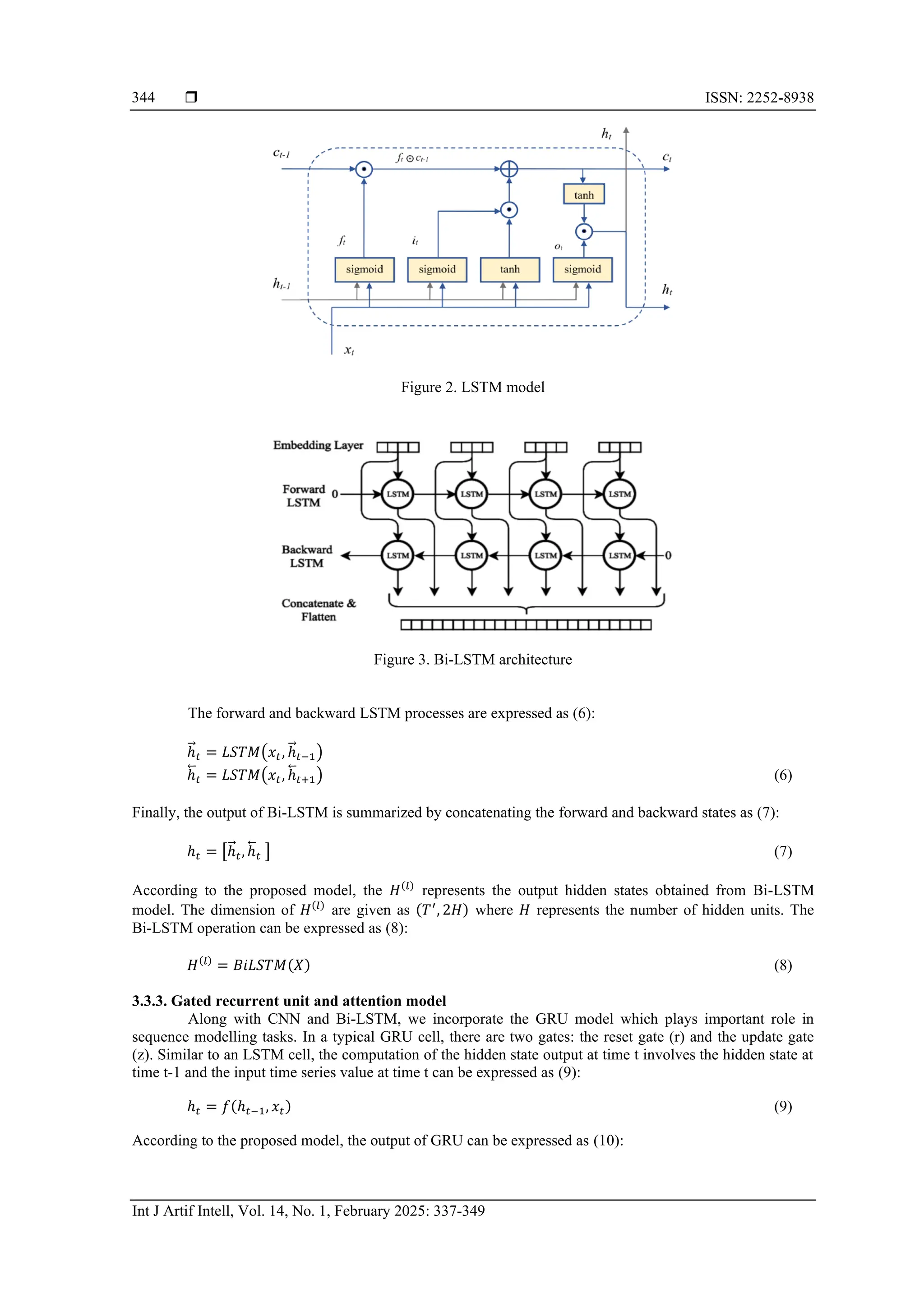 344 ❒ ISSN: 2252-8938

$h_t$

$c_{t-1}$ $f_t \odot c_{t-1}$ $c_t$

tanh

$f_t$ $i_t$ $o_t$

sigmoid sigmoid tanh sigmoid

$h_{t-1}$ $h_t$

$x_t$

Figure 2. LSTM model

Embedding Layer

Forward LSTM 0 LSTM LSTM LSTM LSTM

Backward LSTM LSTM LSTM LSTM LSTM 0

Concatenate & Flatten

Figure 3. Bi-LSTM architecture

The forward and backward LSTM processes are expressed as (6):

$\overrightarrow{h}_t = LSTM(x_t, \overrightarrow{h}_{t-1})$
$\overleftarrow{h}_t = LSTM(x_t, \overleftarrow{h}_{t+1})$ (6)

Finally, the output of Bi-LSTM is summarized by concatenating the forward and backward states as (7):

$h_t = [\overrightarrow{h}_t, \overleftarrow{h}_t]$ (7)

According to the proposed model, the $H^{(l)}$ represents the output hidden states obtained from Bi-LSTM model. The dimension of $H^{(l)}$ are given as $(T', 2H)$ where $H$ represents the number of hidden units. The Bi-LSTM operation can be expressed as (8):

$H^{(l)} = BiLSTM(X)$ (8)

3.3.3. Gated recurrent unit and attention model

Along with CNN and Bi-LSTM, we incorporate the GRU model which plays important role in sequence modelling tasks. In a typical GRU cell, there are two gates: the reset gate (r) and the update gate (z). Similar to an LSTM cell, the computation of the hidden state output at time t involves the hidden state at time t-1 and the input time series value at time t can be expressed as (9):

$h_t = f(h_{t-1}, x_t)$ (9)

According to the proposed model, the output of GRU can be expressed as (10):

Int J Artif Intell, Vol. 14, No. 1, February 2025: 337-349